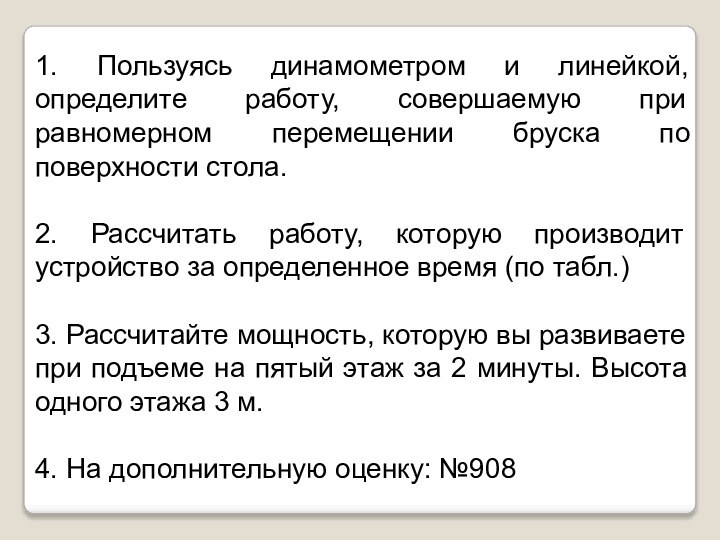 1. Пользуясь динамометром и линейкой, определите работу, совершаемую при равномерном перемещении бруска по поверхности стола.

2. Рассчитать работу, которую производит устройство за определенное время (по табл.)

3. Рассчитайте мощность, которую вы развиваете при подъеме на пятый этаж за 2 минуты. Высота одного этажа 3 м.

4. На дополнительную оценку: №908